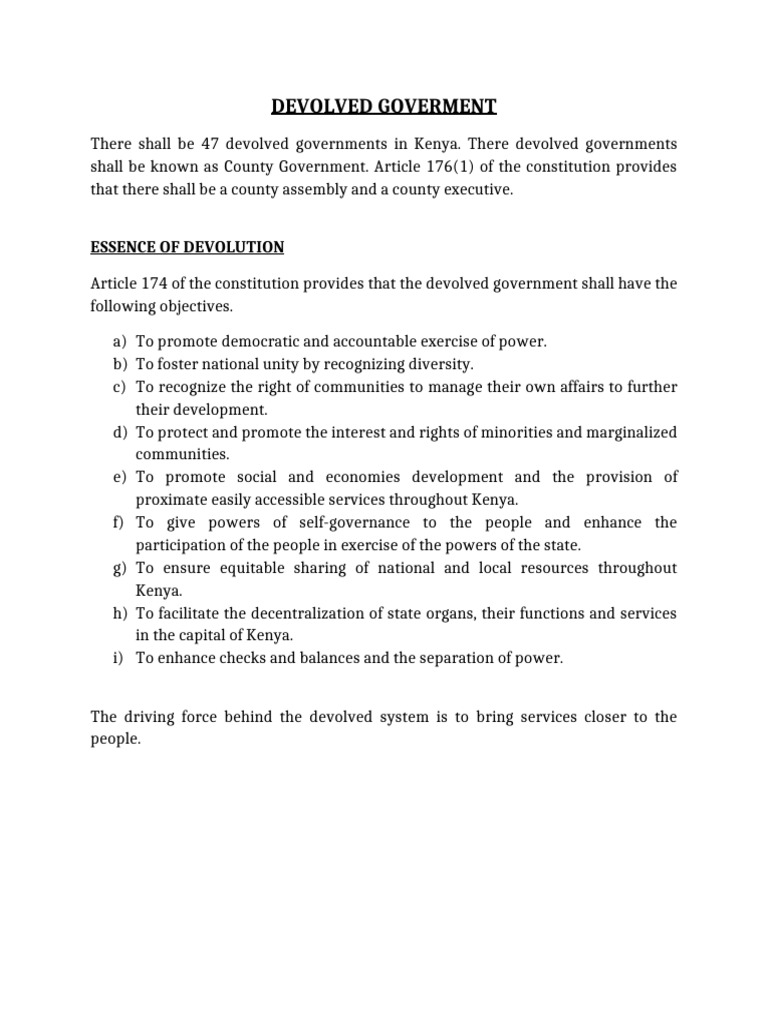 DEVOLVED GOVERMENT

There shall be 47 devolved governments in Kenya. There devolved governments shall be known as County Government. Article 176(1) of the constitution provides that there shall be a county assembly and a county executive.

ESSENCE OF DEVOLUTION

Article 174 of the constitution provides that the devolved government shall have the following objectives.

a) To promote democratic and accountable exercise of power.
b) To foster national unity by recognizing diversity.
c) To recognize the right of communities to manage their own affairs to further their development.
d) To protect and promote the interest and rights of minorities and marginalized communities.
e) To promote social and economies development and the provision of proximate easily accessible services throughout Kenya.
f) To give powers of self-governance to the people and enhance the participation of the people in exercise of the powers of the state.
g) To ensure equitable sharing of national and local resources throughout Kenya.
h) To facilitate the decentralization of state organs, their functions and services in the capital of Kenya.
i) To enhance checks and balances and the separation of power.

The driving force behind the devolved system is to bring services closer to the people.